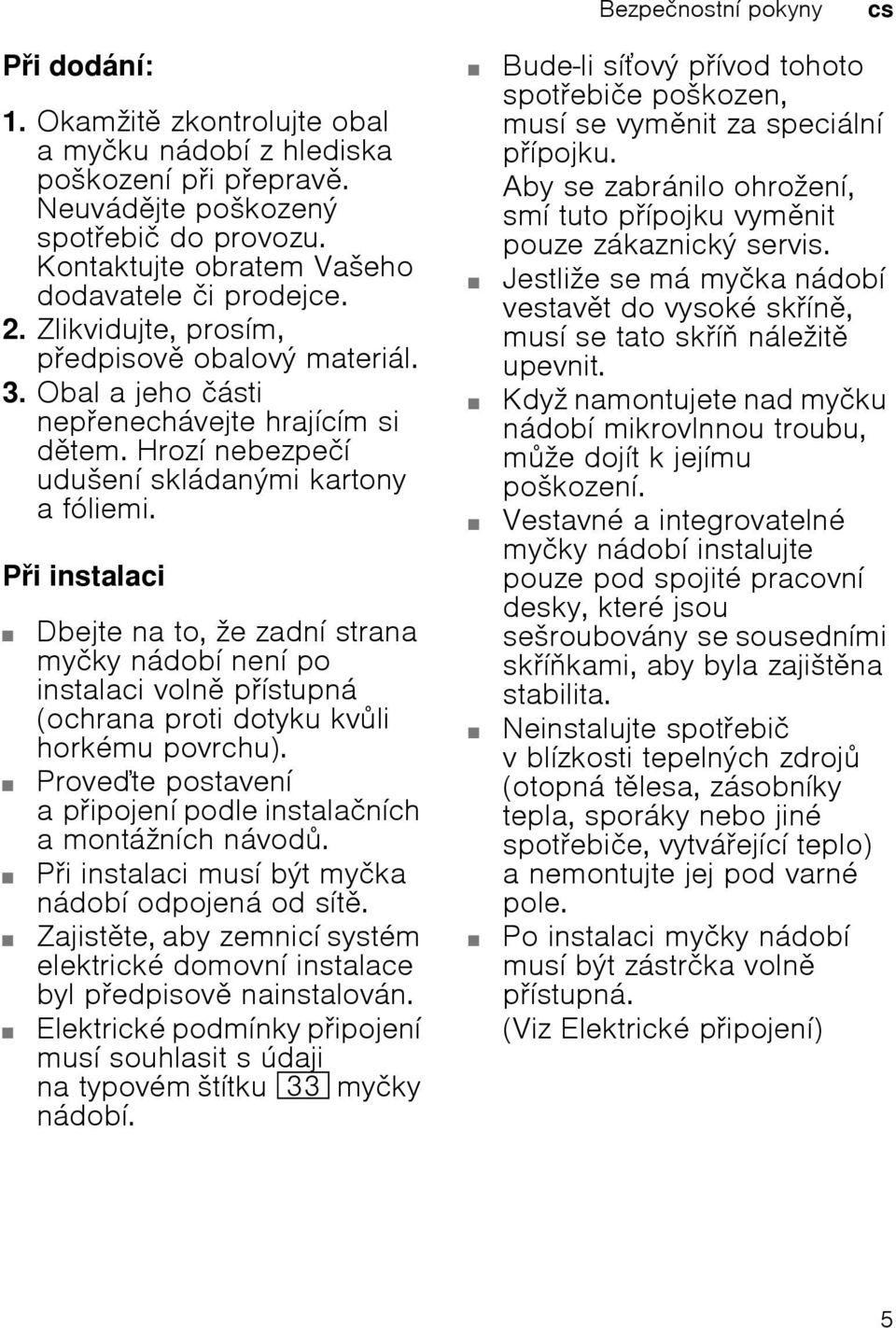 Bezpečnostní pokyny cs

Při dodání:

1. Okamžitě zkontrolujte obal a myčku nádobí z hlediska poškození při přepravě. Neuvádějte poškozený spotřebič do provozu. Kontaktujte obratem Vašeho dodavatele či prodejce.
2. Zlikvidujte, prosím, předpisově obalový materiál.
3. Obal a jeho části nepřenechávejte hrajícím si dětem. Hrozí nebezpečí udušení skládanými kartony a fóliemi.

Při instalaci

■ Dbejte na to, že zadní strana myčky nádobí není po instalaci volně přístupná (ochrana proti dotyku kvůli horkému povrchu).
■ Proveďte postavení a připojení podle instalačních a montážních návodů.
■ Při instalaci musí být myčka nádobí odpojená od sítě.
■ Zajistěte, aby zemnicí systém elektrické domovní instalace byl předpisově nainstalován.
■ Elektrické podmínky připojení musí souhlasit s údaji na typovém štítku 33 myčky nádobí.

■ Bude-li síťový přívod tohoto spotřebiče poškozen, musí se vyměnit za speciální přípojku. Aby se zabránilo ohrožení, smí tuto přípojku vyměnit pouze zákaznický servis.
■ Jestliže se má myčka nádobí vestavět do vysoké skříně, musí se tato skříň náležitě upevnit.
■ Když namontujete nad myčku nádobí mikrovlnnou troubu, může dojít k jejímu poškození.
■ Vestavné a integrovatelné myčky nádobí instalujte pouze pod spojité pracovní desky, které jsou sešroubovány se sousedními skříňkami, aby byla zajištěna stabilita.
■ Neinstalujte spotřebič v blízkosti tepelných zdrojů (otopná tělesa, zásobníky tepla, sporáky nebo jiné spotřebiče, vytvářející teplo) a nemontujte jej pod varné pole.
■ Po instalaci myčky nádobí musí být zástrčka volně přístupná. (Viz Elektrické připojení)

5